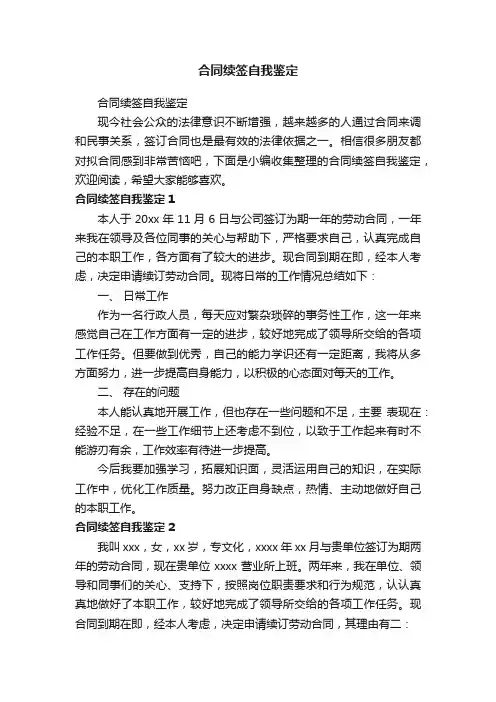 合同续签自我鉴定

合同续签自我鉴定

现今社会公众的法律意识不断增强，越来越多的人通过合同来调和民事关系，签订合同也是最有效的法律依据之一。相信很多朋友都对拟合同感到非常苦恼吧，下面是小编收集整理的合同续签自我鉴定，欢迎阅读，希望大家能够喜欢。

合同续签自我鉴定 1

本人于 20xx 年 11 月 6 日与公司签订为期一年的劳动合同，一年来我在领导及各位同事的关心与帮助下，严格要求自己，认真完成自己的本职工作，各方面有了较大的进步。现合同到期在即，经本人考虑，决定申请续订劳动合同。现将日常的工作情况总结如下：

一、 日常工作

作为一名行政人员，每天应对繁杂琐碎的事务性工作，这一年来感觉自己在工作方面有一定的进步，较好地完成了领导所交给的各项工作任务。但要做到优秀，自己的能力学识还有一定距离，我将从多方面努力，进一步提高自身能力，以积极的心态面对每天的工作。

二、 存在的问题

本人能认真地开展工作，但也存在一些问题和不足，主要 表现在：经验不足，在一些工作细节上还考虑不到位，以致于工作起来有时不能游刃有余，工作效率有待进一步提高。

今后我要加强学习，拓展知识面，灵活运用自己的知识，在实际工作中，优化工作质量。努力改正自身缺点，热情、主动地做好自己的本职工作。

合同续签自我鉴定 2

我叫 xxx，女，xx 岁，专文化，xxxx 年 xx 月与贵单位签订为期两年的劳动合同，现在贵单位 xxxx 营业所上班。两年来，我在单位、领导和同事们的关心、支持下，按照岗位职责要求和行为规范，认认真真地做好了本职工作，较好地完成了领导所交给的各项工作任务。现合同到期在即，经本人考虑，决定申请续订劳动合同，其理由有二：